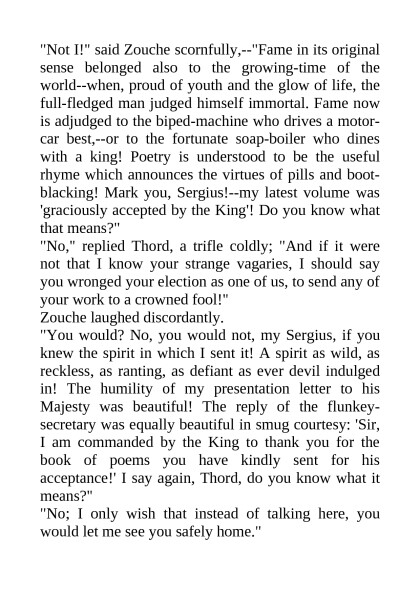 "Not I!" said Zouche scornfully,--"Fame in its original sense belonged also to the growing-time of the world--when, proud of youth and the glow of life, the full-fledged man judged himself immortal. Fame now is adjudged to the biped-machine who drives a motor-car best,--or to the fortunate soap-boiler who dines with a king! Poetry is understood to be the useful rhyme which announces the virtues of pills and boot-blacking! Mark you, Sergius!--my latest volume was 'graciously accepted by the King'! Do you know what that means?"
"No," replied Thord, a trifle coldly; "And if it were not that I know your strange vagaries, I should say you wronged your election as one of us, to send any of your work to a crowned fool!"
Zouche laughed discordantly.
"You would? No, you would not, my Sergius, if you knew the spirit in which I sent it! A spirit as wild, as reckless, as ranting, as defiant as ever devil indulged in! The humility of my presentation letter to his Majesty was beautiful! The reply of the flunkey-secretary was equally beautiful in smug courtesy: 'Sir, I am commanded by the King to thank you for the book of poems you have kindly sent for his acceptance!' I say again, Thord, do you know what it means?"
"No; I only wish that instead of talking here, you would let me see you safely home."